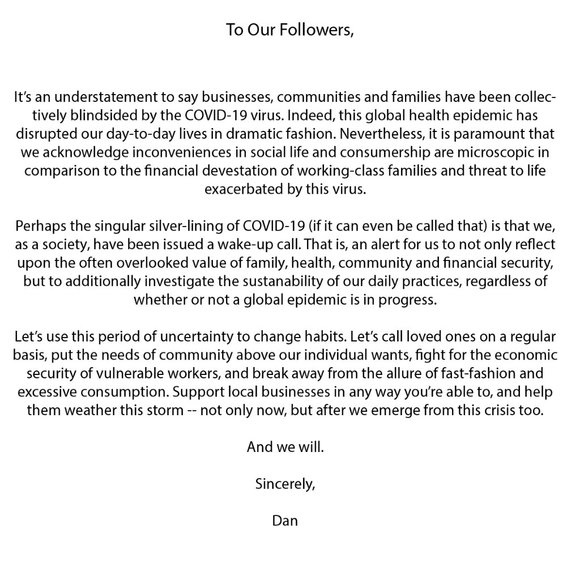 To Our Followers,

It's an understatement to say businesses, communities and families have been collectively blindsided by the COVID-19 virus. Indeed, this global health epidemic has disrupted our day-to-day lives in dramatic fashion. Nevertheless, it is paramount that we acknowledge inconveniences in social life and consumership are microscopic in comparison to the financial devestation of working-class families and threat to life exacerbated by this virus.

Perhaps the singular silver-lining of COVID-19 (if it can even be called that) is that we, as a society, have been issued a wake-up call. That is, an alert for us to not only reflect upon the often overlooked value of family, health, community and financial security, but to additionally investigate the sustanability of our daily practices, regardless of whether or not a global epidemic is in progress.

Let's use this period of uncertainty to change habits. Let's call loved ones on a regular basis, put the needs of community above our individual wants, fight for the economic security of vulnerable workers, and break away from the allure of fast-fashion and excessive consumption. Support local businesses in any way you're able to, and help them weather this storm -- not only now, but after we emerge from this crisis too.

And we will.

Sincerely,

Dan